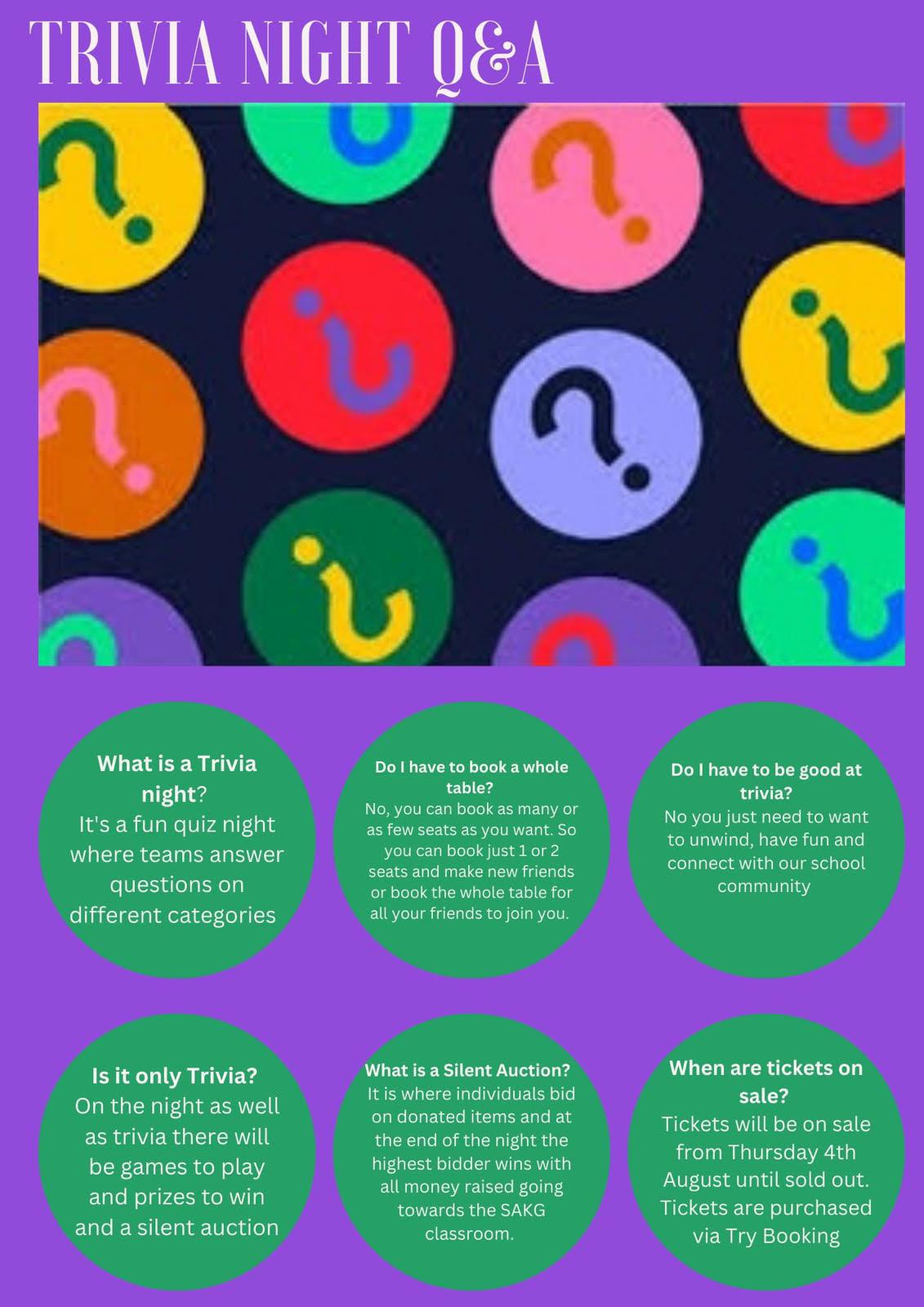 TRIVIA NIGHT Q&A

What is a Trivia night?
It's a fun quiz night where teams answer questions on different categories

Do I have to book a whole table?
No, you can book as many or as few seats as you want. So you can book just 1 or 2 seats and make new friends or book the whole table for all your friends to join you.

Do I have to be good at trivia?
No you just need to want to unwind, have fun and connect with our school community

Is it only Trivia?
On the night as well as trivia there will be games to play and prizes to win and a silent auction

What is a Silent Auction?
It is where individuals bid on donated items and at the end of the night the highest bidder wins with all money raised going towards the SAKG classroom.

When are tickets on sale?
Tickets will be on sale from Thursday 4th August until sold out. Tickets are purchased via Try Booking